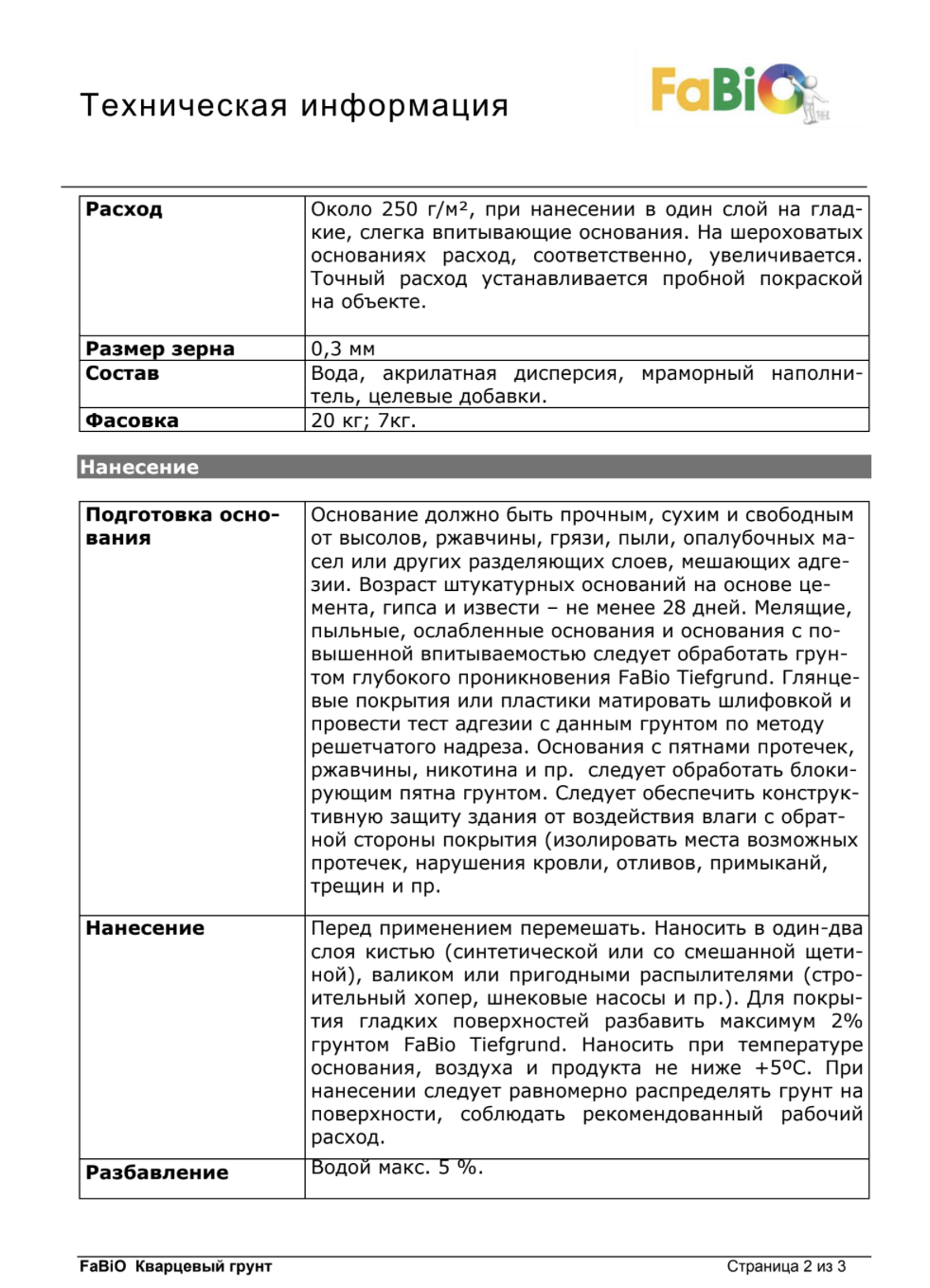 Техническая информация

FaBiO

| Расход | Около 250 г/м², при нанесении в один слой на гладкие, слегка впитывающие основания. На шероховатых основаниях расход, соответственно, увеличивается. Точный расход устанавливается пробной покраской на объекте. |
|---|---|
| Размер зерна | 0,3 мм |
| Состав | Вода, акрилатная дисперсия, мраморный наполнитель, целевые добавки. |
| Фасовка | 20 кг; 7кг. |

Нанесение

| Подготовка основания | Основание должно быть прочным, сухим и свободным от высолов, ржавчины, грязи, пыли, опалубочных масел или других разделяющих слоев, мешающих адгезии. Возраст штукатурных оснований на основе цемента, гипса и извести – не менее 28 дней. Мелящие, пыльные, ослабленные основания и основания с повышенной впитываемостью следует обработать грунтом глубокого проникновения FaBio Tiefgrund. Глянцевые покрытия или пластики матировать шлифовкой и провести тест адгезии с данным грунтом по методу решетчатого надреза. Основания с пятнами протечек, ржавчины, никотина и пр. следует обработать блокирующим пятна грунтом. Следует обеспечить конструктивную защиту здания от воздействия влаги с обратной стороны покрытия (изолировать места возможных протечек, нарушения кровли, отливов, примыканй, трещин и пр. |
|---|---|
| Нанесение | Перед применением перемешать. Наносить в один-два слоя кистью (синтетической или со смешанной щетиной), валиком или пригодными распылителями (строительный хопер, шнековые насосы и пр.). Для покрытия гладких поверхностей разбавить максимум 2% грунтом FaBio Tiefgrund. Наносить при температуре основания, воздуха и продукта не ниже +5ºС. При нанесении следует равномерно распределять грунт на поверхности, соблюдать рекомендованный рабочий расход. |
| Разбавление | Водой макс. 5 %. |

FaBiO Кварцевый грунт

Страница 2 из 3